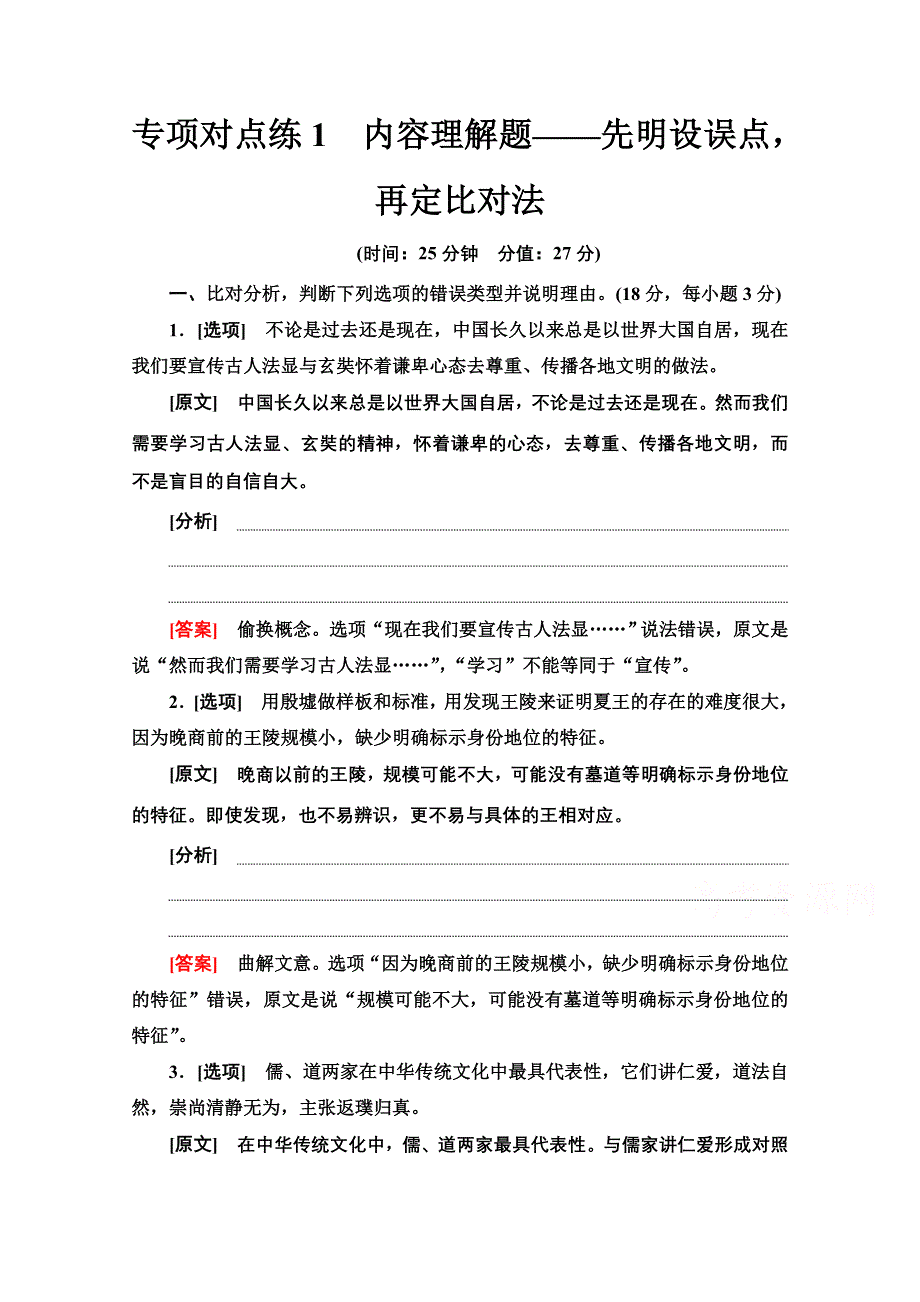 专项对点练 1　内容理解题——先明设误点，再定比对法

(时间：25 分钟　分值：27 分)

一、比对分析，判断下列选项的错误类型并说明理由。(18 分，每小题 3 分)

1．[选项]　不论是过去还是现在，中国长久以来总是以世界大国自居，现在我们要宣传古人法显与玄奘怀着谦卑心态去尊重、传播各地文明的做法。

[原文]　中国长久以来总是以世界大国自居，不论是过去还是现在。然而我们需要学习古人法显、玄奘的精神，怀着谦卑的心态，去尊重、传播各地文明，而不是盲目的自信自大。

[分析]

[答案]　偷换概念。选项“现在我们要宣传古人法显……”说法错误，原文是说“然而我们需要学习古人法显……”，“学习”不能等同于“宣传”。

2．[选项]　用殷墟做样板和标准，用发现王陵来证明夏王的存在的难度很大，因为晚商前的王陵规模小，缺少明确标示身份地位的特征。

[原文]　晚商以前的王陵，规模可能不大，可能没有墓道等明确标示身份地位的特征。即使发现，也不易辨识，更不易与具体的王相对应。

[分析]

[答案]　曲解文意。选项“因为晚商前的王陵规模小，缺少明确标示身份地位的特征”错误，原文是说“规模可能不大，可能没有墓道等明确标示身份地位的特征”。

3．[选项]　儒、道两家在中华传统文化中最具代表性，它们讲仁爱，道法自然，崇尚清静无为，主张返璞归真。

[原文]　在中华传统文化中，儒、道两家最具代表性。与儒家讲仁爱形成对照